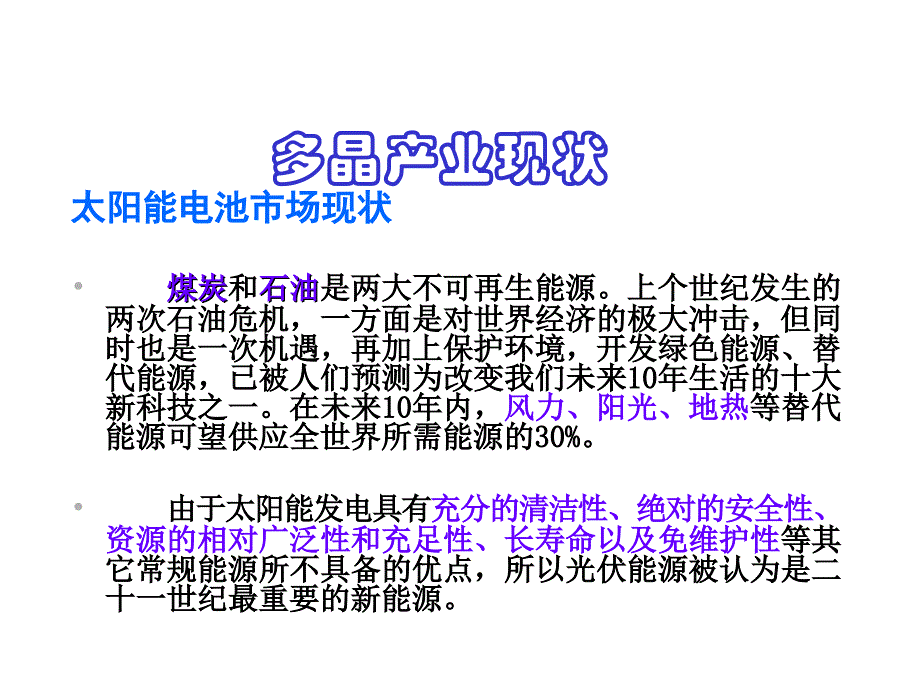 多晶产业现状

太阳能电池市场现状

• 煤炭和石油是两大不可再生能源。上个世纪发生的两次石油危机，一方面是对世界经济的极大冲击，但同时也是一次机遇，再加上保护环境，开发绿色能源、替代能源，已被人们预测为改变我们未来10年生活的十大新科技之一。在未来10年内，风力、阳光、地热等替代能源可望供应全世界所需能源的30%。

• 由于太阳能发电具有充分的清洁性、绝对的安全性、资源的相对广泛性和充足性、长寿命以及免维护性等其它常规能源所不具备的优点，所以光伏能源被认为是二十一世纪最重要的新能源。